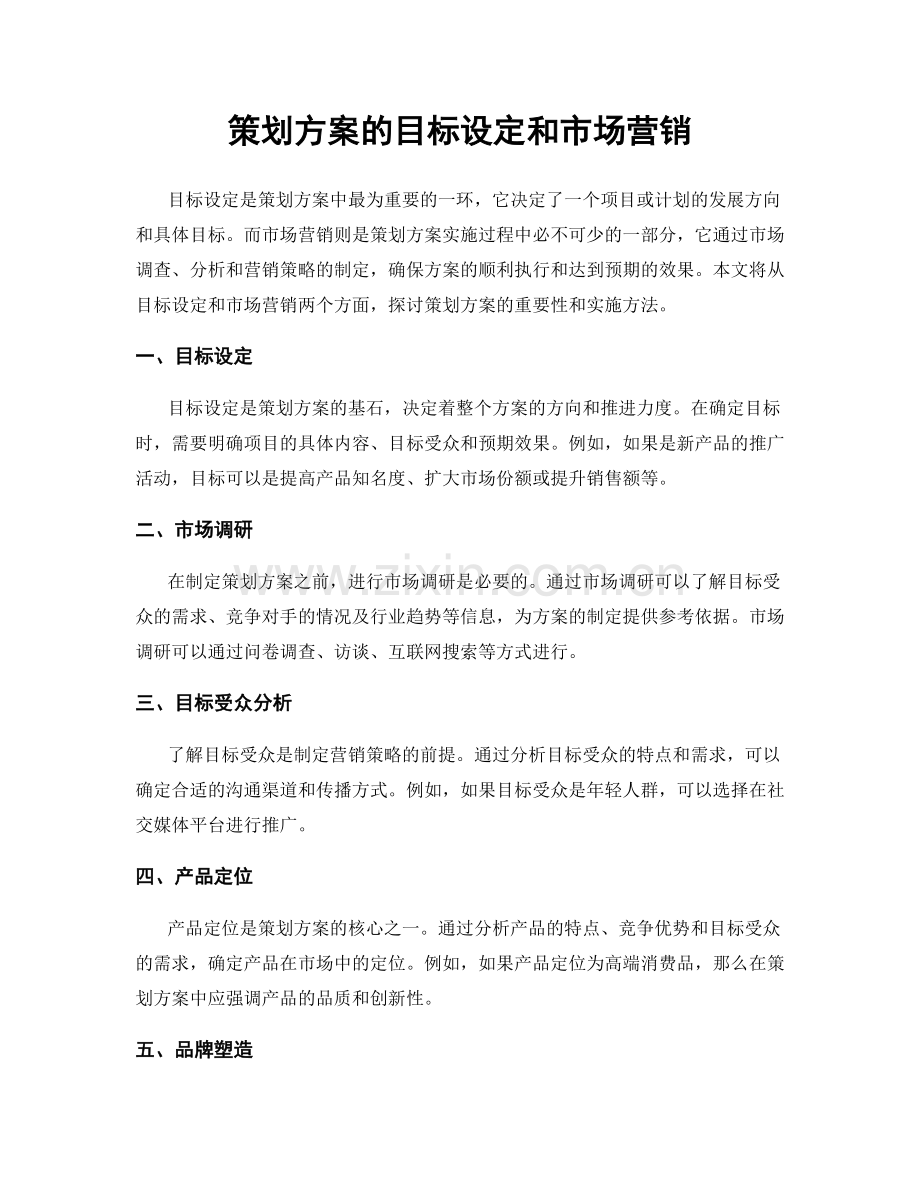 策划方案的目标设定和市场营销

目标设定是策划方案中最为重要的一环，它决定了一个项目或计划的发展方向和具体目标。而市场营销则是策划方案实施过程中必不可少的一部分，它通过市场调查、分析和营销策略的制定，确保方案的顺利执行和达到预期的效果。本文将从目标设定和市场营销两个方面，探讨策划方案的重要性和实施方法。

一、目标设定

目标设定是策划方案的基石，决定着整个方案的方向和推进力度。在确定目标时，需要明确项目的具体内容、目标受众和预期效果。例如，如果是新产品的推广活动，目标可以是提高产品知名度、扩大市场份额或提升销售额等。

二、市场调研

在制定策划方案之前，进行市场调研是必要的。通过市场调研可以了解目标受众的需求、竞争对手的情况及行业趋势等信息，为方案的制定提供参考依据。市场调研可以通过问卷调查、访谈、互联网搜索等方式进行。

三、目标受众分析

了解目标受众是制定营销策略的前提。通过分析目标受众的特点和需求，可以确定合适的沟通渠道和传播方式。例如，如果目标受众是年轻人群，可以选择在社交媒体平台进行推广。

四、产品定位

产品定位是策划方案的核心之一。通过分析产品的特点、竞争优势和目标受众的需求，确定产品在市场中的定位。例如，如果产品定位为高端消费品，那么在策划方案中应强调产品的品质和创新性。

五、品牌塑造

www.zixin.com.cn